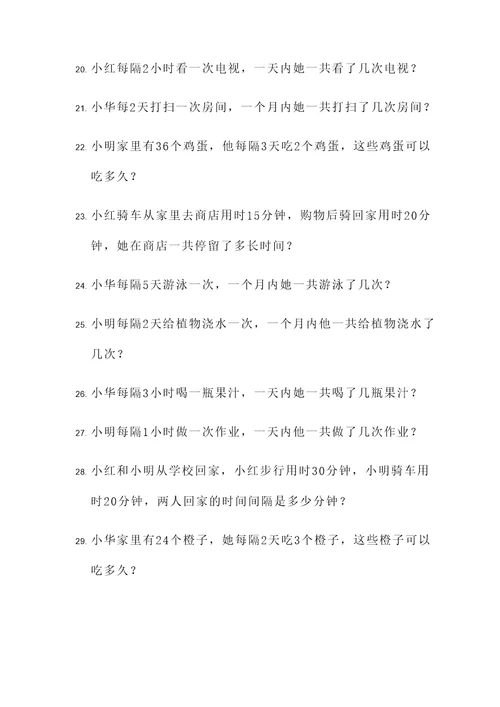 20. 小红每隔2小时看一次电视，一天内她一共看了几次电视？

21. 小华每2天打扫一次房间，一个月内她一共打扫了几次房间？

22. 小明家里有36个鸡蛋，他每隔3天吃2个鸡蛋，这些鸡蛋可以吃多久？

23. 小红骑车从家里去商店用时15分钟，购物后骑回家用时20分钟，她在商店一共停留了多长时间？

24. 小华每隔5天游泳一次，一个月内她一共游泳了几次？

25. 小明每隔2天给植物浇水一次，一个月内他一共给植物浇水了几次？

26. 小华每隔3小时喝一瓶果汁，一天内她一共喝了几瓶果汁？

27. 小明每隔1小时做一次作业，一天内他一共做了几次作业？

28. 小红和小明从学校回家，小红步行用时30分钟，小明骑车用时20分钟，两人回家的时间间隔是多少分钟？

29. 小华家里有24个橙子，她每隔2天吃3个橙子，这些橙子可以吃多久？